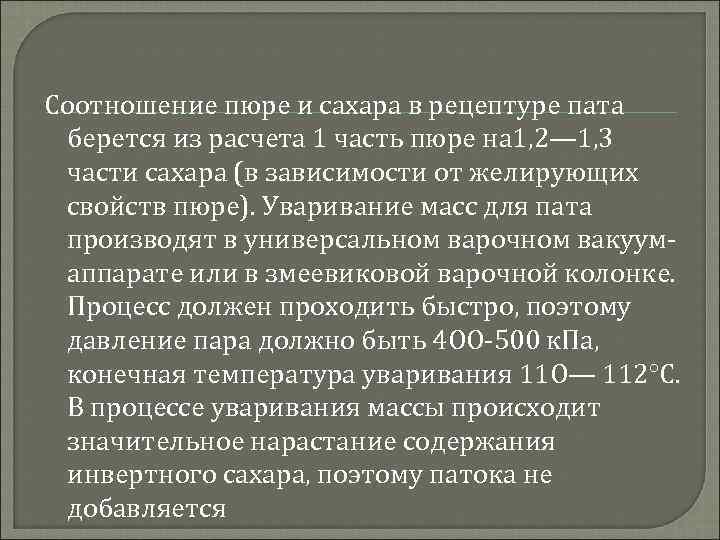 Соотношение пюре и сахара в рецептуре пата берется из расчета 1 часть пюре на1,2—1,3 части сахара (в зависимости от желирующих свойств пюре). Уваривание масс для пата производят в универсальном варочном вакуум-аппарате или в змеевиковой варочной колонке. Процесс должен проходить быстро, поэтому давление пара должно быть 400-500 кПа, конечная температура уваривания 110— 112°С. В процессе уваривания массы происходит значительное нарастание содержания инвертного сахара, поэтому патока не добавляется